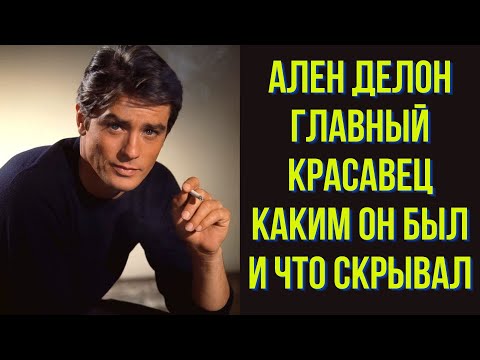 АЛЕН ДЕЛОН ГЛАВНЫЙ КРАСАВЕЦ КАКИМ ОН БЫЛ И ЧТО СКРЫВАЛ